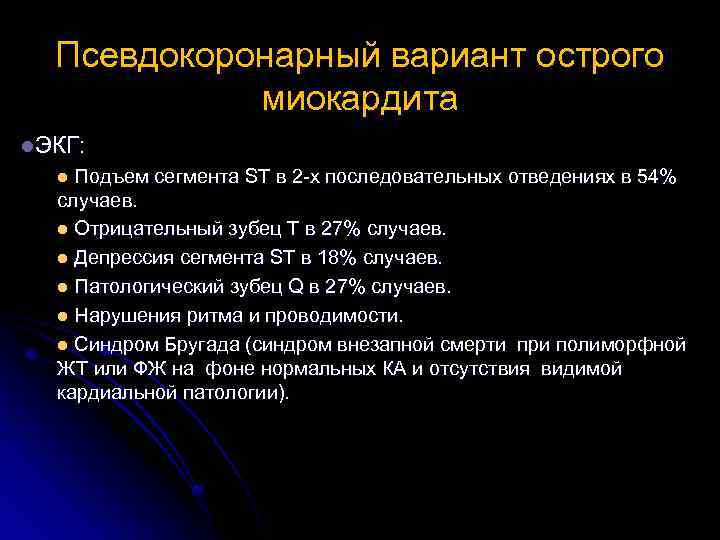 Псевдокоронарный вариант острого миокардита

ЭКГ:

Подъем сегмента ST в 2-х последовательных отведениях в 54% случаев.

Отрицательный зубец T в 27% случаев.

Депрессия сегмента ST в 18% случаев.

Патологический зубец Q в 27% случаев.

Нарушения ритма и проводимости.

Синдром Бругада (синдром внезапной смерти при полиморфной ЖТ или ФЖ на фоне нормальных КА и отсутствия видимой кардиальной патологии).